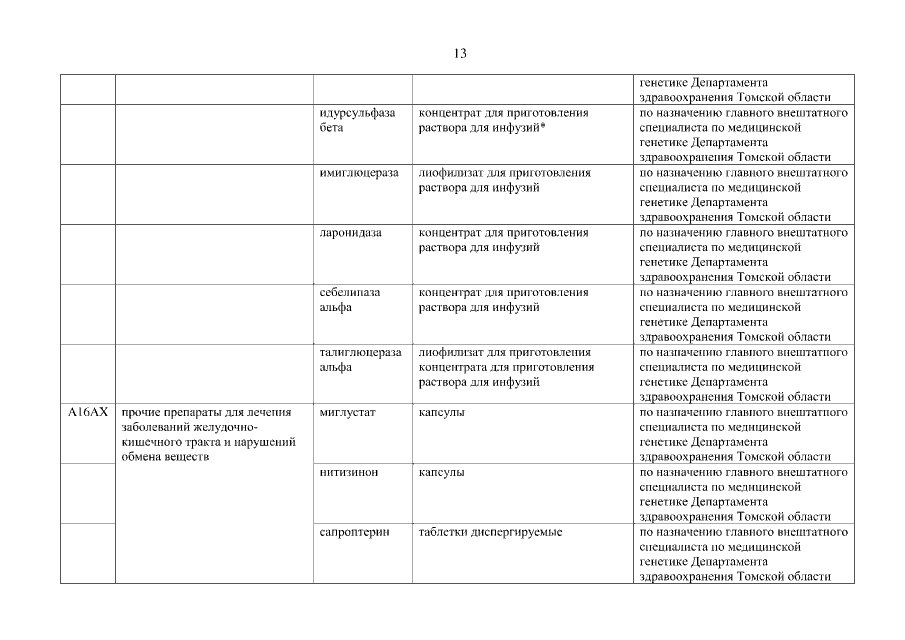 13

| | | | | |
|---|---|---|---|---|
| | | | | генетике Департамента здравоохранения Томской области |
| | | идурсульфаза бета | концентрат для приготовления раствора для инфузий* | по назначению главного внештатного специалиста по медицинской генетике Департамента здравоохранения Томской области |
| | | имиглюцераза | лиофилизат для приготовления раствора для инфузий | по назначению главного внештатного специалиста по медицинской генетике Департамента здравоохранения Томской области |
| | | ларонидаза | концентрат для приготовления раствора для инфузий | по назначению главного внештатного специалиста по медицинской генетике Департамента здравоохранения Томской области |
| | | себелипаза альфа | концентрат для приготовления раствора для инфузий | по назначению главного внештатного специалиста по медицинской генетике Департамента здравоохранения Томской области |
| | | талиглюцераза альфа | лиофилизат для приготовления концентрата для приготовления раствора для инфузий | по назначению главного внештатного специалиста по медицинской генетике Департамента здравоохранения Томской области |
| A16AX | прочие препараты для лечения заболеваний желудочно-кишечного тракта и нарушений обмена веществ | миглустат | капсулы | по назначению главного внештатного специалиста по медицинской генетике Департамента здравоохранения Томской области |
| | | нитизинон | капсулы | по назначению главного внештатного специалиста по медицинской генетике Департамента здравоохранения Томской области |
| | | сапроптерин | таблетки диспергируемые | по назначению главного внештатного специалиста по медицинской генетике Департамента здравоохранения Томской области |